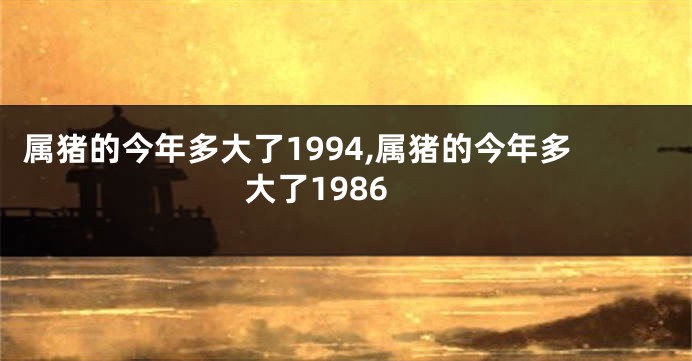 属猪的今年多大了1994,属猪的今年多大了1986